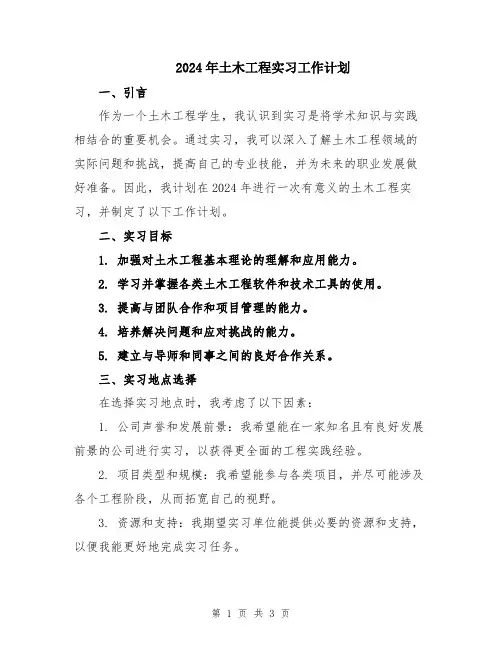 2024年土木工程实习工作计划

一、引言

作为一个土木工程学生，我认识到实习是将学术知识与实践相结合的重要机会。通过实习，我可以深入了解土木工程领域的实际问题和挑战，提高自己的专业技能，并为未来的职业发展做好准备。因此，我计划在2024年进行一次有意义的土木工程实习，并制定了以下工作计划。

二、实习目标

1. 加强对土木工程基本理论的理解和应用能力。

2. 学习并掌握各类土木工程软件和技术工具的使用。

3. 提高与团队合作和项目管理的能力。

4. 培养解决问题和应对挑战的能力。

5. 建立与导师和同事之间的良好合作关系。

三、实习地点选择

在选择实习地点时，我考虑了以下因素：

1. 公司声誉和发展前景：我希望能在一家知名且有良好发展前景的公司进行实习，以获得更全面的工程实践经验。

2. 项目类型和规模：我希望能参与各类项目，并尽可能涉及各个工程阶段，从而拓宽自己的视野。

3. 资源和支持：我期望实习单位能提供必要的资源和支持，以便我能更好地完成实习任务。

第 1 页 共 3 页